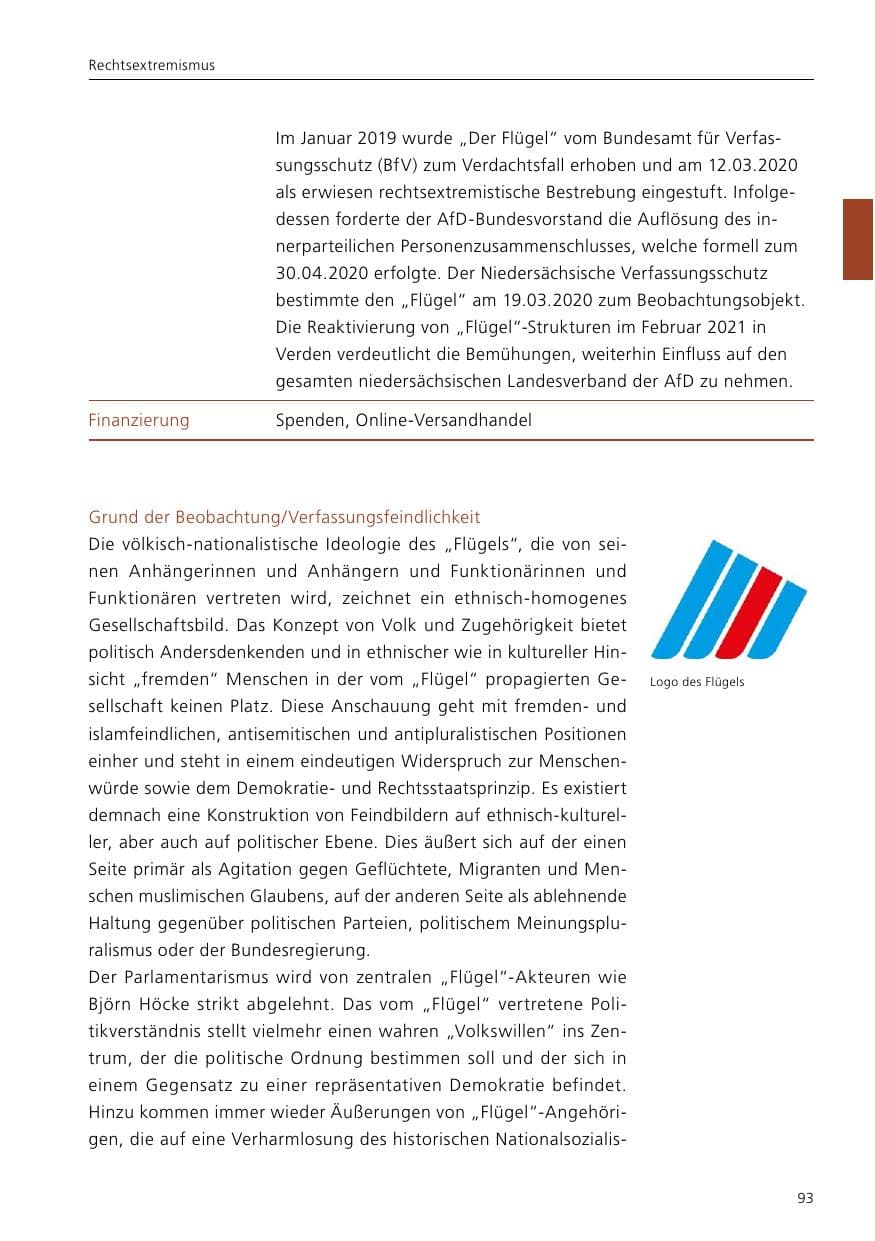 Rechtsextremismus

Im Januar 2019 wurde „Der Flügel“ vom Bundesamt für Verfassungsschutz (BfV) zum Verdachtsfall erhoben und am 12.03.2020 als erwiesen rechtsextremistische Bestrebung eingestuft. Infolgedessen forderte der AfD-Bundesvorstand die Auflösung des innerparteilichen Personenzusammenschlusses, welche formell zum 30.04.2020 erfolgte. Der Niedersächsische Verfassungsschutz bestimmte den „Flügel“ am 19.03.2020 zum Beobachtungsobjekt. Die Reaktivierung von „Flügel“-Strukturen im Februar 2021 in Verden verdeutlicht die Bemühungen, weiterhin Einfluss auf den gesamten niedersächsischen Landesverband der AfD zu nehmen.

Finanzierung
Spenden, Online-Versandhandel

Grund der Beobachtung/Verfassungsfeindlichkeit

Die völkisch-nationalistische Ideologie des „Flügels“, die von seinen Anhängerinnen und Anhängern und Funktionärinnen und Funktionären vertreten wird, zeichnet ein ethnisch-homogenes Gesellschaftsbild. Das Konzept von Volk und Zugehörigkeit bietet politisch Andersdenkenden und in ethnischer wie in kultureller Hinsicht „fremden“ Menschen in der vom „Flügel“ propagierten Gesellschaft keinen Platz. Diese Anschauung geht mit fremden- und islamfeindlichen, antisemitischen und antipluralistischen Positionen einher und steht in einem eindeutigen Widerspruch zur Menschenwürde sowie dem Demokratie- und Rechtsstaatsprinzip. Es existiert demnach eine Konstruktion von Feindbildern auf ethnisch-kultureller, aber auch auf politischer Ebene. Dies äußert sich auf der einen Seite primär als Agitation gegen Geflüchtete, Migranten und Menschen muslimischen Glaubens, auf der anderen Seite als ablehnende Haltung gegenüber politischen Parteien, politischem Meinungspluralismus oder der Bundesregierung.

Der Parlamentarismus wird von zentralen „Flügel“-Akteuren wie Björn Höcke strikt abgelehnt. Das vom „Flügel“ vertretene Politikverständnis stellt vielmehr einen wahren „Volkswillen“ ins Zentrum, der die politische Ordnung bestimmen soll und der sich in einem Gegensatz zu einer repräsentativen Demokratie befindet. Hinzu kommen immer wieder Äußerungen von „Flügel“-Angehörigen, die auf eine Verharmlosung des historischen Nationalsozialis-

Logo des Flügels

93